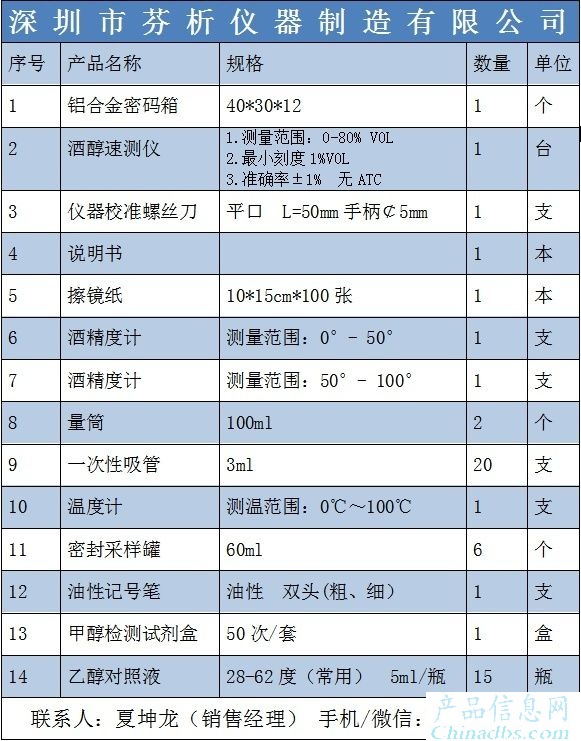 深圳市芬析仪器制造有限公司

| 序号 | 产品名称 | 规格 | 数量 | 单位 |
|---|---|---|---|---|
| 1 | 铝合金密码箱 | 40*30*12 | 1 | 个 |
| 2 | 酒醇速测仪 | 1.测量范围：0-80% VOL 2.最小刻度 1%VOL 3.准确率±1% 无 ATC | 1 | 台 |
| 3 | 仪器校准螺丝刀 | 平口 L=50mm 手柄⊄5mm | 1 | 支 |
| 4 | 说明书 | | 1 | 本 |
| 5 | 擦镜纸 | 10*15cm*100 张 | 1 | 本 |
| 6 | 酒精度计 | 测量范围：0° - 50° | 1 | 支 |
| 7 | 酒精度计 | 测量范围：50° - 100° | 1 | 支 |
| 8 | 量筒 | 100ml | 2 | 个 |
| 9 | 一次性吸管 | 3ml | 20 | 支 |
| 10 | 温度计 | 测温范围：0℃～100℃ | 1 | 支 |
| 11 | 密封采样罐 | 60ml | 6 | 个 |
| 12 | 油性记号笔 | 油性 双头(粗、细) | 1 | 支 |
| 13 | 甲醇检测试剂盒 | 50 次/套 | 1 | 盒 |
| 14 | 乙醇对照液 | 28-62 度（常用） 5ml/瓶 | 15 | 瓶 |

联系人：夏坤龙（销售经理） 手机/微信：

产品信息网
Chinadbs.com